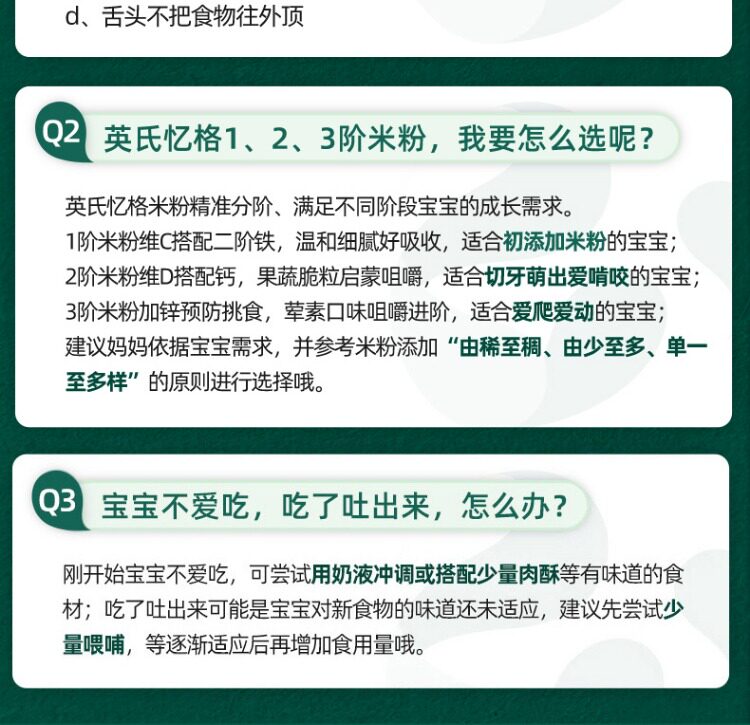 d、舌头不把食物往外顶

Q2 英氏忆格1、2、3阶米粉，我要怎么选呢？

英氏忆格米粉精准分阶、满足不同阶段宝宝的成长需求。
1阶米粉维C搭配二阶铁，温和细腻好吸收，适合初添加米粉的宝宝；
2阶米粉维D搭配钙，果蔬脆粒启蒙咀嚼，适合切牙萌出爱啃咬的宝宝；
3阶米粉加锌预防挑食，荤素口味咀嚼进阶，适合爱爬爱动的宝宝；
建议妈妈依据宝宝需求，并参考米粉添加“由稀至稠、由少至多、单一至多样”的原则进行选择哦。

Q3 宝宝不爱吃，吃了吐出来，怎么办？

刚开始宝宝不爱吃，可尝试用奶液冲调或搭配少量肉酥等有味道的食材；吃了吐出来可能是宝宝对新食物的味道还未适应，建议先尝试少量喂哺，等逐渐适应后再增加食用量哦。